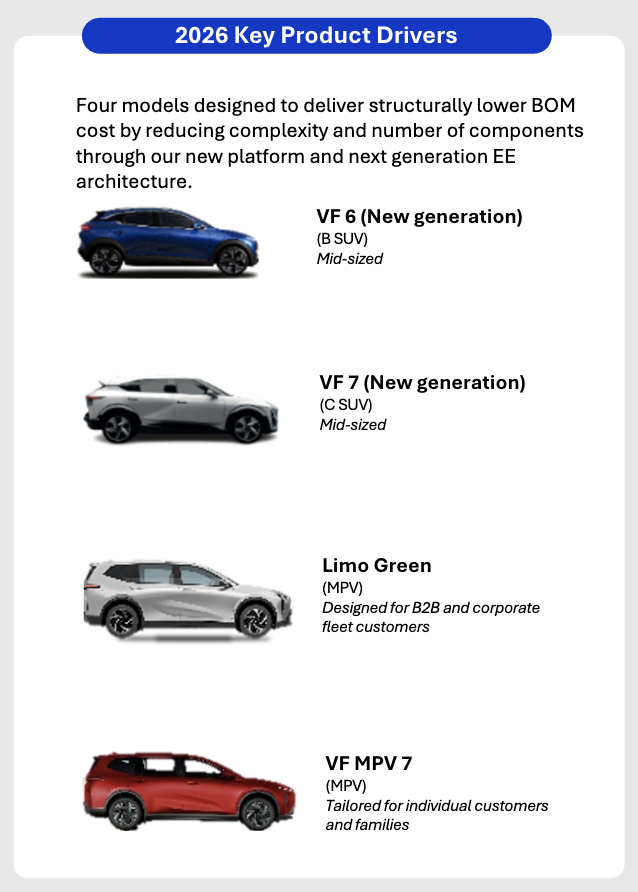 2026 Key Product Drivers

Four models designed to deliver structurally lower BOM cost by reducing complexity and number of components through our new platform and next generation EE architecture.

VF 6 (New generation)
(B SUV)
Mid-sized

VF 7 (New generation)
(C SUV)
Mid-sized

Limo Green
(MPV)
Designed for B2B and corporate fleet customers

VF MPV 7
(MPV)
Tailored for individual customers and families